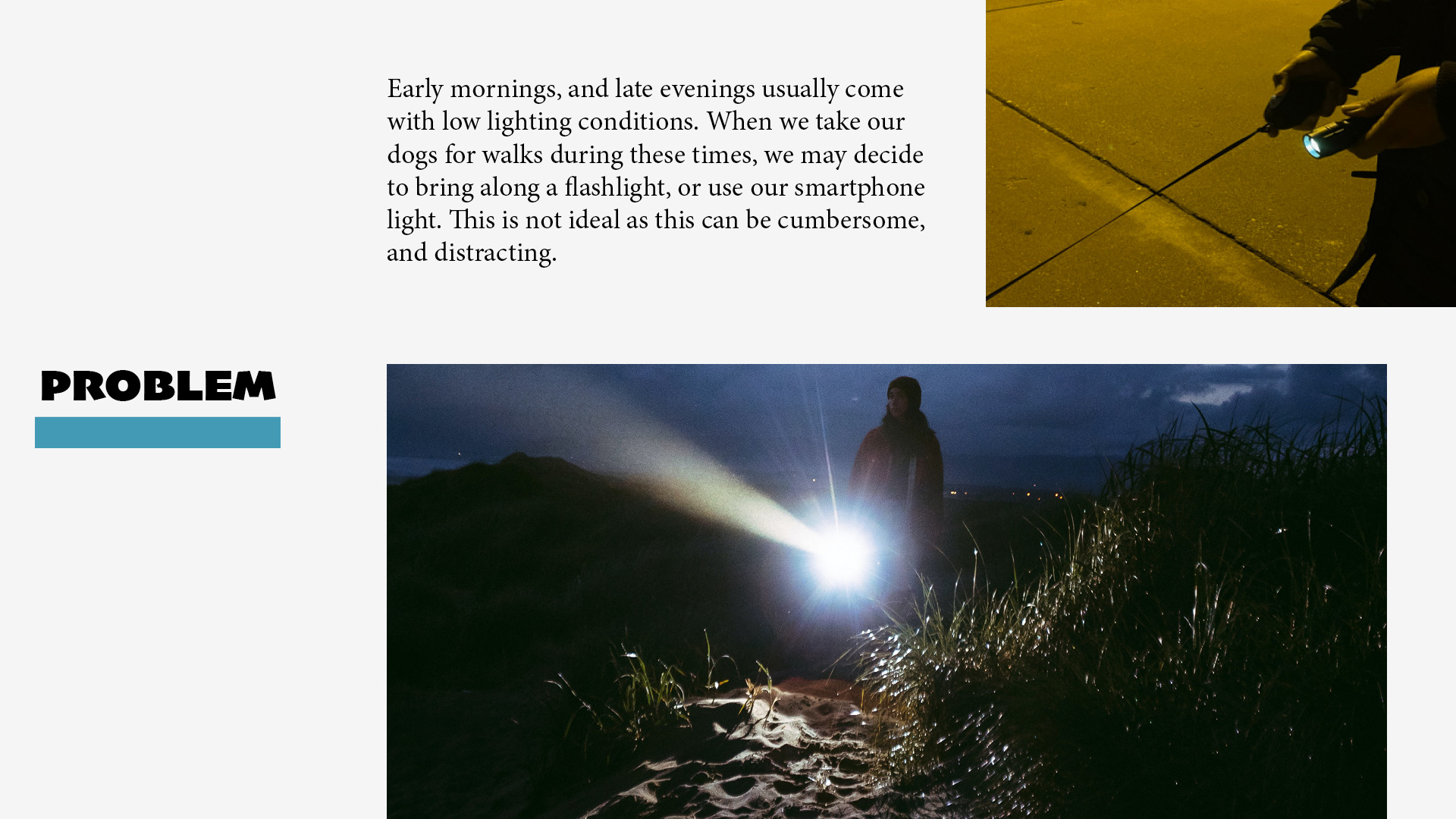 Early mornings, and late evenings usually come with low lighting conditions. When we take our dogs for walks during these times, we may decide to bring along a flashlight, or use our smartphone light. This is not ideal as this can be cumbersome, and distracting.

PROBLEM